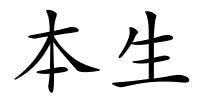 本生